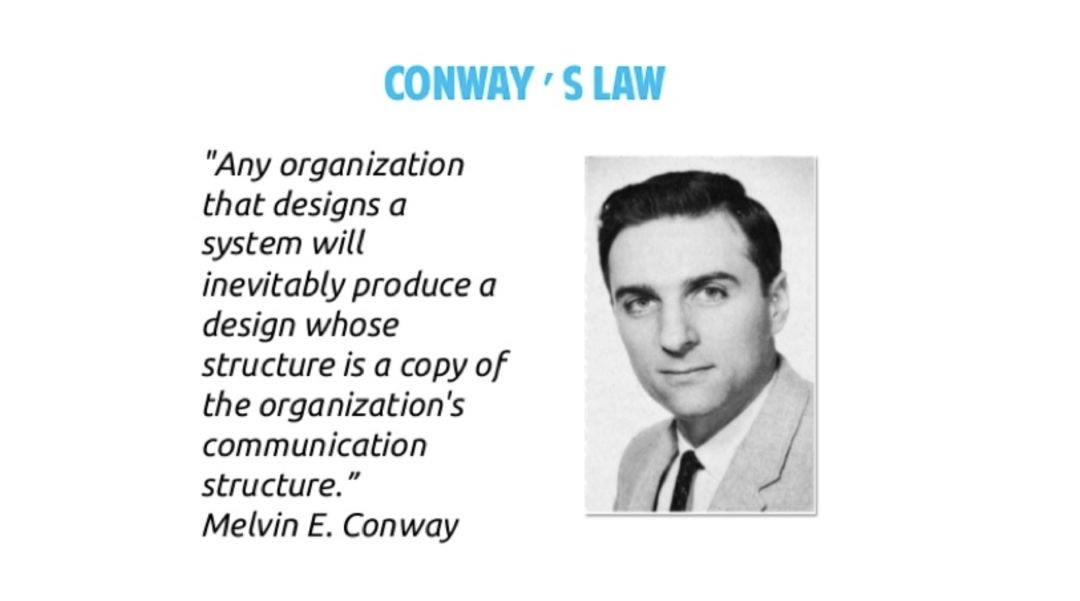 CONWAY ' S LAW

"Any organization that designs a system will inevitably produce a design whose structure is a copy of the organization's communication structure."
Melvin E. Conway